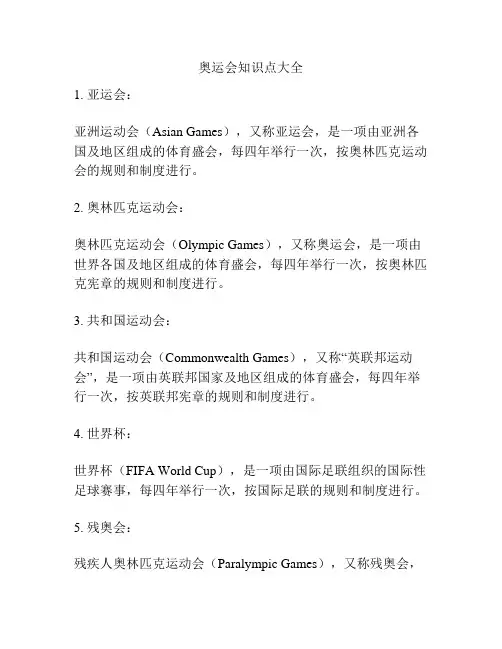 奥运会知识点大全

1. 亚运会：

亚洲运动会（Asian Games），又称亚运会，是一项由亚洲各国及地区组成的体育盛会，每四年举行一次，按奥林匹克运动会的规则和制度进行。

2. 奥林匹克运动会：

奥林匹克运动会（Olympic Games），又称奥运会，是一项由世界各国及地区组成的体育盛会，每四年举行一次，按奥林匹克宪章的规则和制度进行。

3. 共和国运动会：

共和国运动会（Commonwealth Games），又称“英联邦运动会”，是一项由英联邦国家及地区组成的体育盛会，每四年举行一次，按英联邦宪章的规则和制度进行。

4. 世界杯：

世界杯（FIFA World Cup），是一项由国际足联组织的国际性足球赛事，每四年举行一次，按国际足联的规则和制度进行。

5. 残奥会：

残疾人奥林匹克运动会（Paralympic Games），又称残奥会，